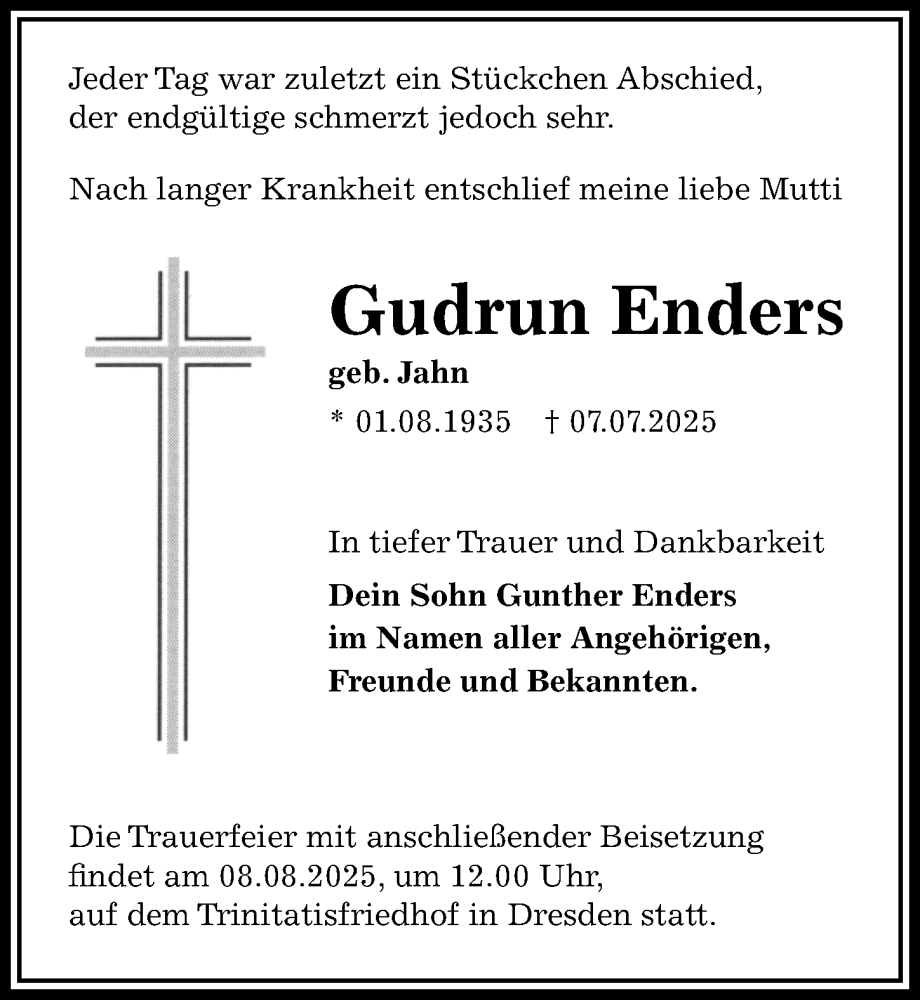 Jeder Tag war zuletzt ein Stückchen Abschied,
der endgültige schmerzt jedoch sehr.

Nach langer Krankheit entschlief meine liebe Mutti

Gudrun Enders

geb. Jahn

* 01.08.1935 † 07.07.2025

In tiefer Trauer und Dankbarkeit

Dein Sohn Gunther Enders
im Namen aller Angehörigen,
Freunde und Bekannten.

Die Trauerfeier mit anschließender Beisetzung
findet am 08.08.2025, um 12.00 Uhr,
auf dem Trinitatisfriedhof in Dresden statt.